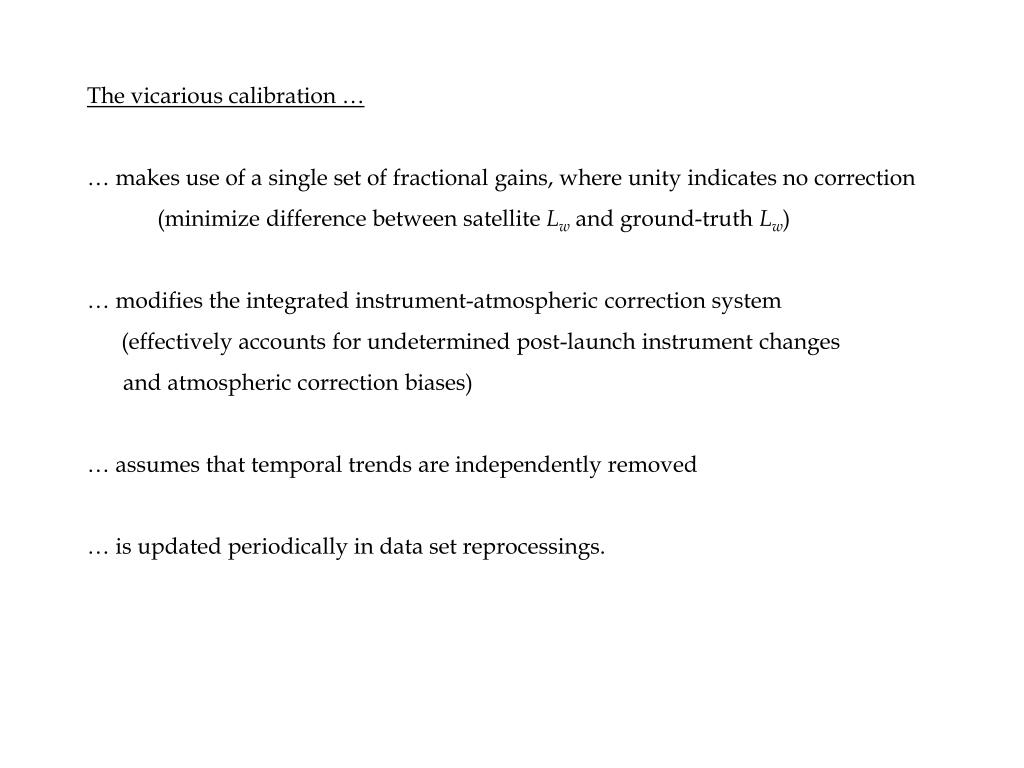 The vicarious calibration …

… makes use of a single set of fractional gains, where unity indicates no correction
(minimize difference between satellite $L_w$ and ground-truth $L_w$)

… modifies the integrated instrument-atmospheric correction system
(effectively accounts for undetermined post-launch instrument changes and atmospheric correction biases)

… assumes that temporal trends are independently removed

… is updated periodically in data set reprocessings.